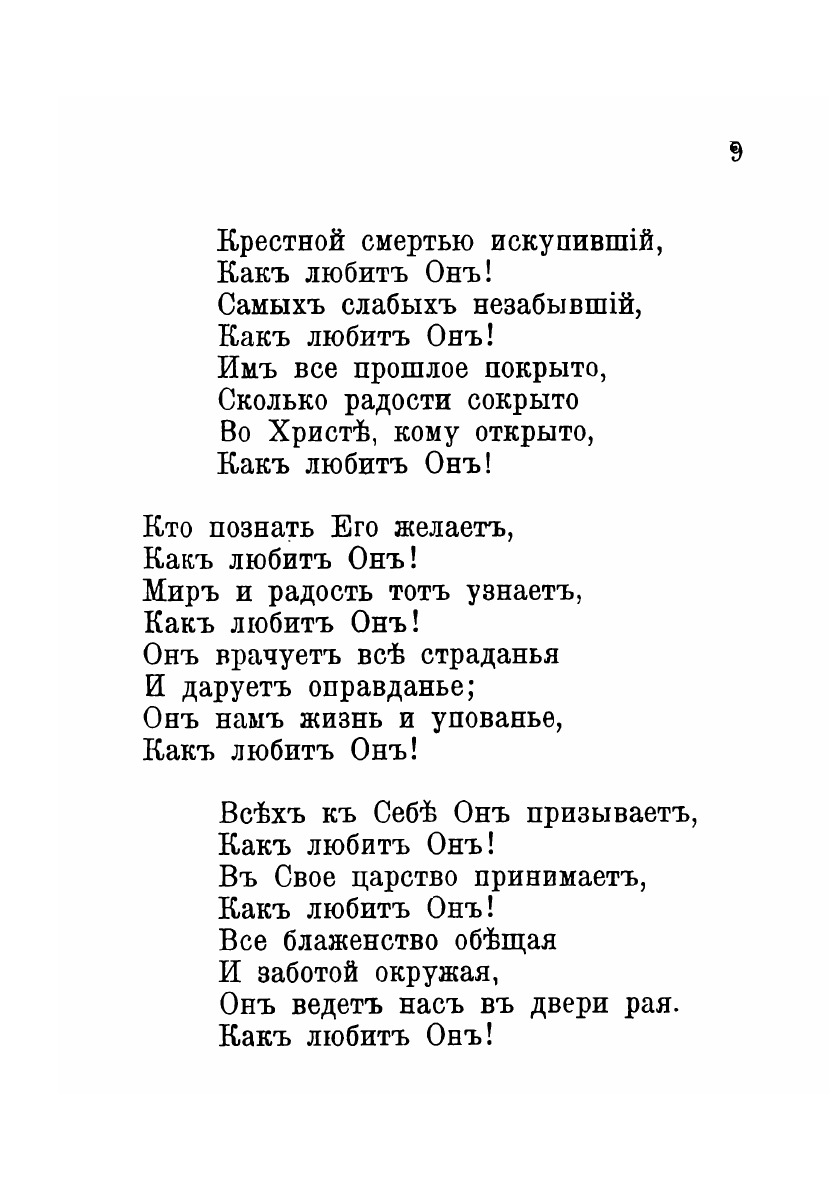 9

Крестной смертью искупившій,
Какъ любитъ Онъ!
Самыхъ слабыхъ незабывшій,
Какъ любитъ Онъ!
Имъ все прошлое покрыто,
Сколько радости сокрыто
Во Христѣ, кому открыто,
Какъ любитъ Онъ!

Кто познать Его желаетъ,
Какъ любитъ Онъ!
Миръ и радость тотъ узнаетъ,
Какъ любитъ Онъ!
Онъ врачуетъ всѣ страданья
И даруетъ оправданье;
Онъ намъ жизнь и упованье,
Какъ любитъ Онъ!

Всѣхъ къ Себѣ Онъ призываетъ,
Какъ любитъ Онъ!
Въ Свое царство принимаетъ,
Какъ любитъ Онъ!
Все блаженство обѣщая
И заботой окружая,
Онъ ведетъ насъ въ двери рая.
Какъ любитъ Онъ!